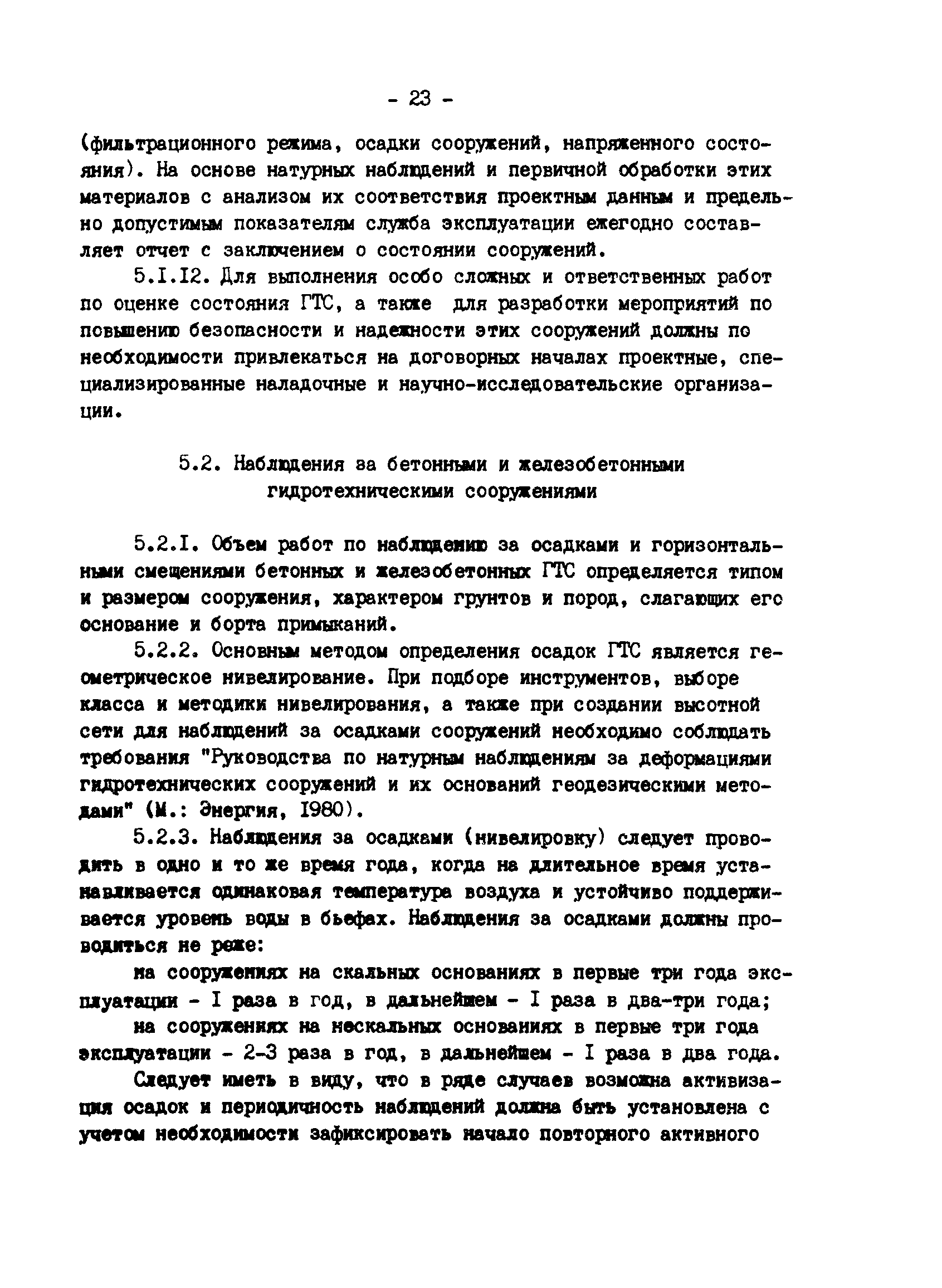 - 23 -

(фильтрационного режима, осадки сооружений, напряженного состояния). На основе натурных наблюдений и первичной обработки этих материалов с анализом их соответствия проектным данным и предельно допустимым показателям служба эксплуатации ежегодно составляет отчет с заключением о состоянии сооружений.

5.I.I2. Для выполнения особо сложных и ответственных работ по оценке состояния ГТС, а также для разработки мероприятий по повышению безопасности и надежности этих сооружений должны по необходимости привлекаться на договорных началах проектные, специализированные наладочные и научно-исследовательские организации.

5.2. Наблюдения за бетонными и железобетонными гидротехническими сооружениями

5.2.I. Объем работ по наблюдению за осадками и горизонтальными смещениями бетонных и железобетонных ГТС определяется типом и размером сооружения, характером грунтов и пород, слагающих его основание и борта примыканий.

5.2.2. Основным методом определения осадок ГТС является геометрическое нивелирование. При подборе инструментов, выборе класса и методики нивелирования, а также при создании высотной сети для наблюдений за осадками сооружений необходимо соблюдать требования "Руководства по натурным наблюдениям за деформациями гидротехнических сооружений и их оснований геодезическими методами" (М.: Энергия, I980).

5.2.3. Наблюдения за осадками (нивелировку) следует проводить в одно и то же время года, когда на длительное время устанавливается одинаковая температура воздуха и устойчиво поддерживается уровень воды в бьефах. Наблюдения за осадками должны проводиться не реже:

на сооружениях на скальных основаниях в первые три года эксплуатации - I раза в год, в дальнейшем - I раза в два-три года;

на сооружениях на нескальных основаниях в первые три года эксплуатации - 2-3 раза в год, в дальнейшем - I раза в два года.

Следует иметь в виду, что в ряде случаев возможна активизация осадок и периодичность наблюдений должна быть установлена с учетом необходимости зафиксировать начало повторного активного